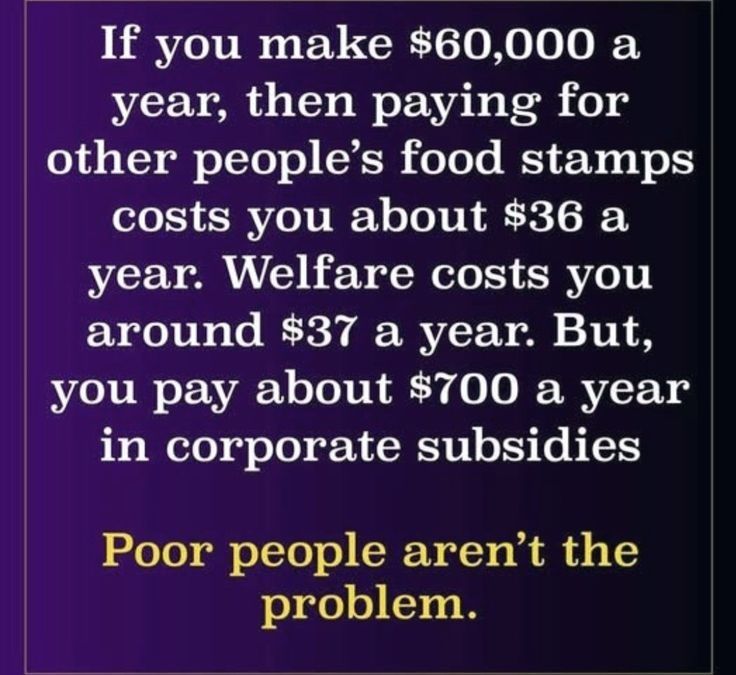 If you make \$60,000 a year, then paying for other people's food stamps costs you about \$36 a year. Welfare costs you around \$37 a year. But, you pay about \$700 a year in corporate subsidies

Poor people aren't the problem.